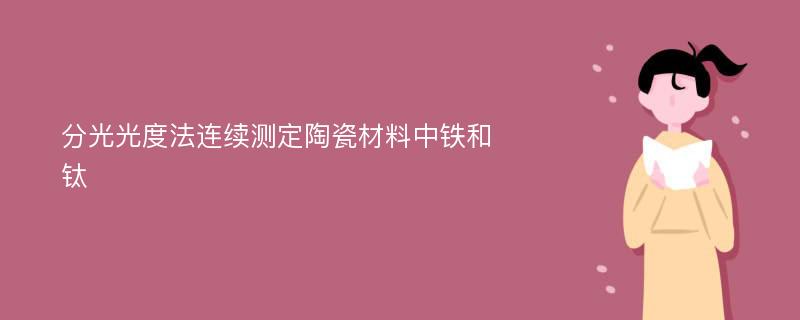 分光光度法连续测定陶瓷材料中铁和钛